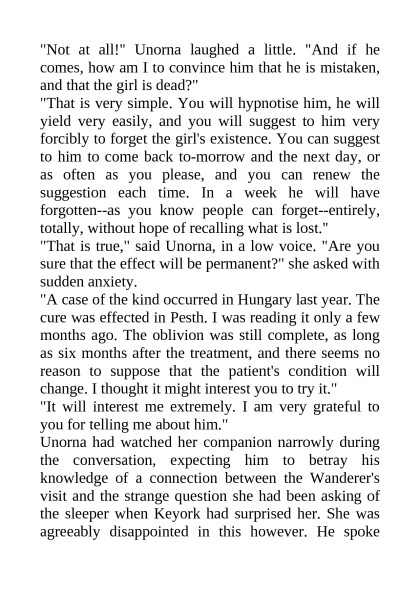 "Not at all!" Unorna laughed a little. "And if he comes, how am I to convince him that he is mistaken, and that the girl is dead?"
"That is very simple. You will hypnotise him, he will yield very easily, and you will suggest to him very forcibly to forget the girl's existence. You can suggest to him to come back to-morrow and the next day, or as often as you please, and you can renew the suggestion each time. In a week he will have forgotten--as you know people can forget--entirely, totally, without hope of recalling what is lost."
"That is true," said Unorna, in a low voice. "Are you sure that the effect will be permanent?" she asked with sudden anxiety.
"A case of the kind occurred in Hungary last year. The cure was effected in Pesth. I was reading it only a few months ago. The oblivion was still complete, as long as six months after the treatment, and there seems no reason to suppose that the patient's condition will change. I thought it might interest you to try it."
"It will interest me extremely. I am very grateful to you for telling me about him."
Unorna had watched her companion narrowly during the conversation, expecting him to betray his knowledge of a connection between the Wanderer's visit and the strange question she had been asking of the sleeper when Keyork had surprised her. She was agreeably disappointed in this however. He spoke